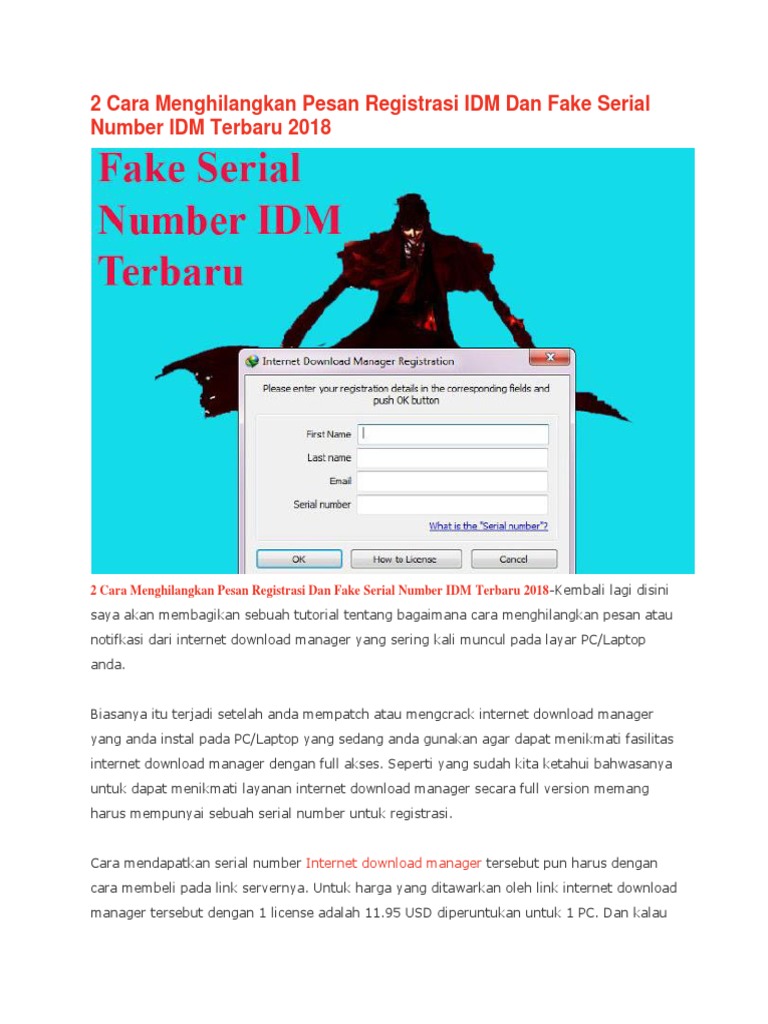 2 Cara Menghilangkan Pesan Registrasi IDM Dan Fake Serial Number IDM Terbaru 2018

Fake Serial Number IDM Terbaru

Internet Download Manager Registration

Please enter your registration details in the corresponding fields and push OK button

First Name

Last name

Email

Serial number

What is the "Serial number"?

OK

How to License

Cancel

2 Cara Menghilangkan Pesan Registrasi Dan Fake Serial Number IDM Terbaru 2018-Kembali lagi disini saya akan membagikan sebuah tutorial tentang bagaimana cara menghilangkan pesan atau notifkasi dari internet download manager yang sering kali muncul pada layar PC/Laptop anda.

Biasanya itu terjadi setelah anda mempatch atau mengcrack internet download manager yang anda instal pada PC/Laptop yang sedang anda gunakan agar dapat menikmati fasilitas internet download manager dengan full akses. Seperti yang sudah kita ketahui bahwasanya untuk dapat menikmati layanan internet download manager secara full version memang harus mempunyai sebuah serial number untuk registrasi.

Cara mendapatkan serial number Internet download manager tersebut pun harus dengan cara membeli pada link servernya. Untuk harga yang ditawarkan oleh link internet download manager tersebut dengan 1 license adalah 11.95 USD diperuntukan untuk 1 PC. Dan kalau